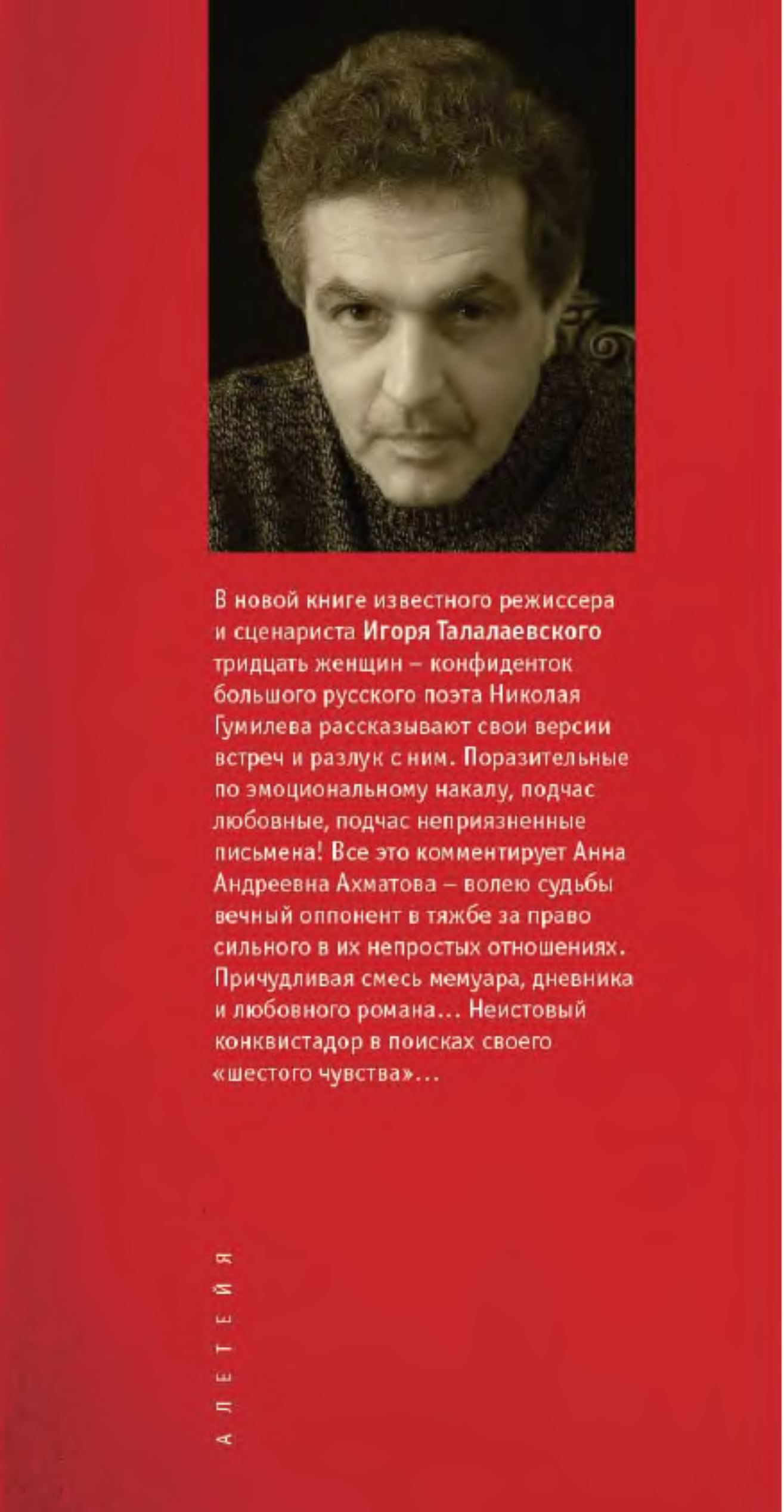 В новой книге известного режиссера и сценариста Игоря Талалаевского тридцать женщин – конфиденток большого русского поэта Николая Гумилева рассказывают свои версии встреч и разлук с ним. Поразительные по эмоциональному накалу, подчас любовные, подчас неприязненные письмена! Все это комментирует Анна Андреевна Ахматова – волею судьбы вечный оппонент в тяжбе за право сильного в их непростых отношениях. Причудливая смесь мемуара, дневника и любовного романа... Неистовый конквистадор в поисках своего «шестого чувства»...

АЛЕТЕЙЯ